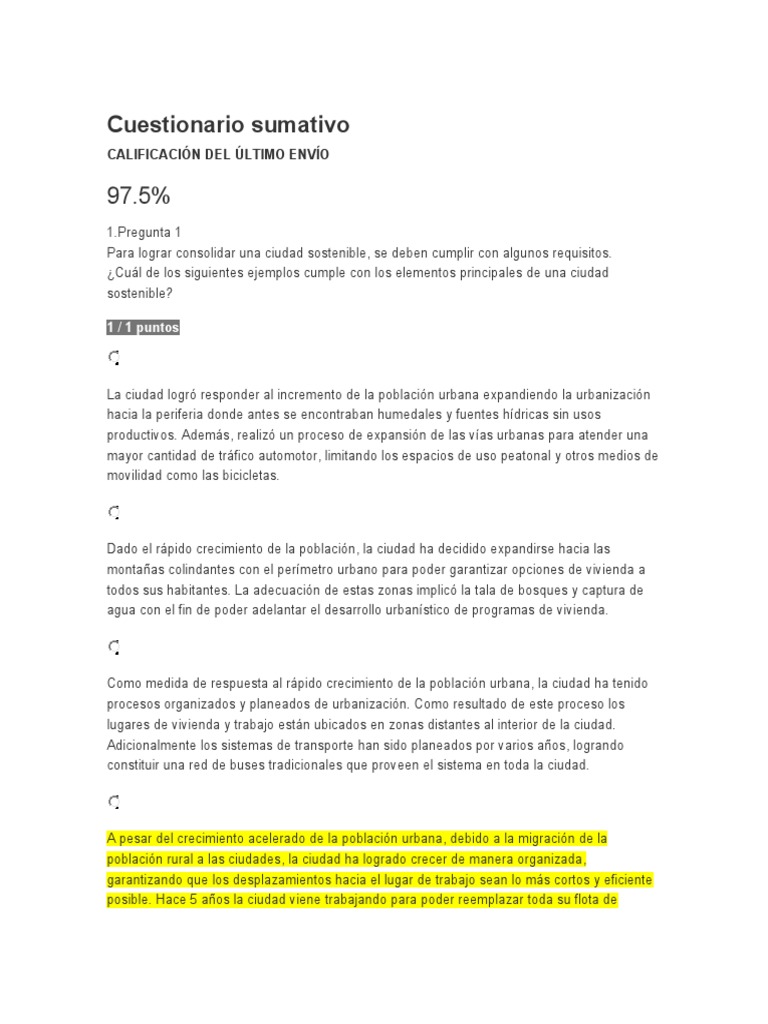 Cuestionario sumativo

CALIFICACIÓN DEL ÚLTIMO ENVÍO

97.5%

1.Pregunta 1
Para lograr consolidar una ciudad sostenible, se deben cumplir con algunos requisitos. ¿Cuál de los siguientes ejemplos cumple con los elementos principales de una ciudad sostenible?

1 / 1 puntos

La ciudad logró responder al incremento de la población urbana expandiendo la urbanización hacia la periferia donde antes se encontraban humedales y fuentes hídricas sin usos productivos. Además, realizó un proceso de expansión de las vías urbanas para atender una mayor cantidad de tráfico automotor, limitando los espacios de uso peatonal y otros medios de movilidad como las bicicletas.

Dado el rápido crecimiento de la población, la ciudad ha decidido expandirse hacia las montañas colindantes con el perímetro urbano para poder garantizar opciones de vivienda a todos sus habitantes. La adecuación de estas zonas implicó la tala de bosques y captura de agua con el fin de poder adelantar el desarrollo urbanístico de programas de vivienda.

Como medida de respuesta al rápido crecimiento de la población urbana, la ciudad ha tenido procesos organizados y planeados de urbanización. Como resultado de este proceso los lugares de vivienda y trabajo están ubicados en zonas distantes al interior de la ciudad. Adicionalmente los sistemas de transporte han sido planeados por varios años, logrando constituir una red de buses tradicionales que proveen el sistema en toda la ciudad.

A pesar del crecimiento acelerado de la población urbana, debido a la migración de la población rural a las ciudades, la ciudad ha logrado crecer de manera organizada, garantizando que los desplazamientos hacia el lugar de trabajo sean lo más cortos y eficiente posible. Hace 5 años la ciudad viene trabajando para poder reemplazar toda su flota de